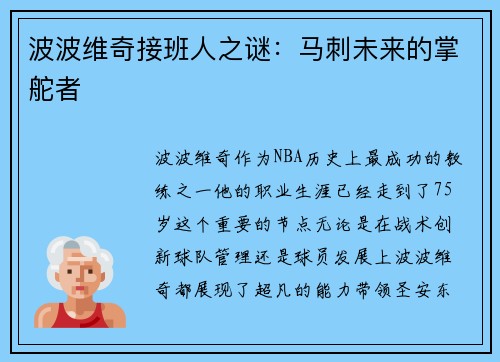 波波维奇接班人之谜：马刺未来的掌舵者

波波维奇作为NBA历史上最成功的教练之一他的职业生涯已经走到了75岁这个重要的节点无论是在战术创新球队管理还是球员发展上波波维奇都展现了超凡的能力带领圣安东